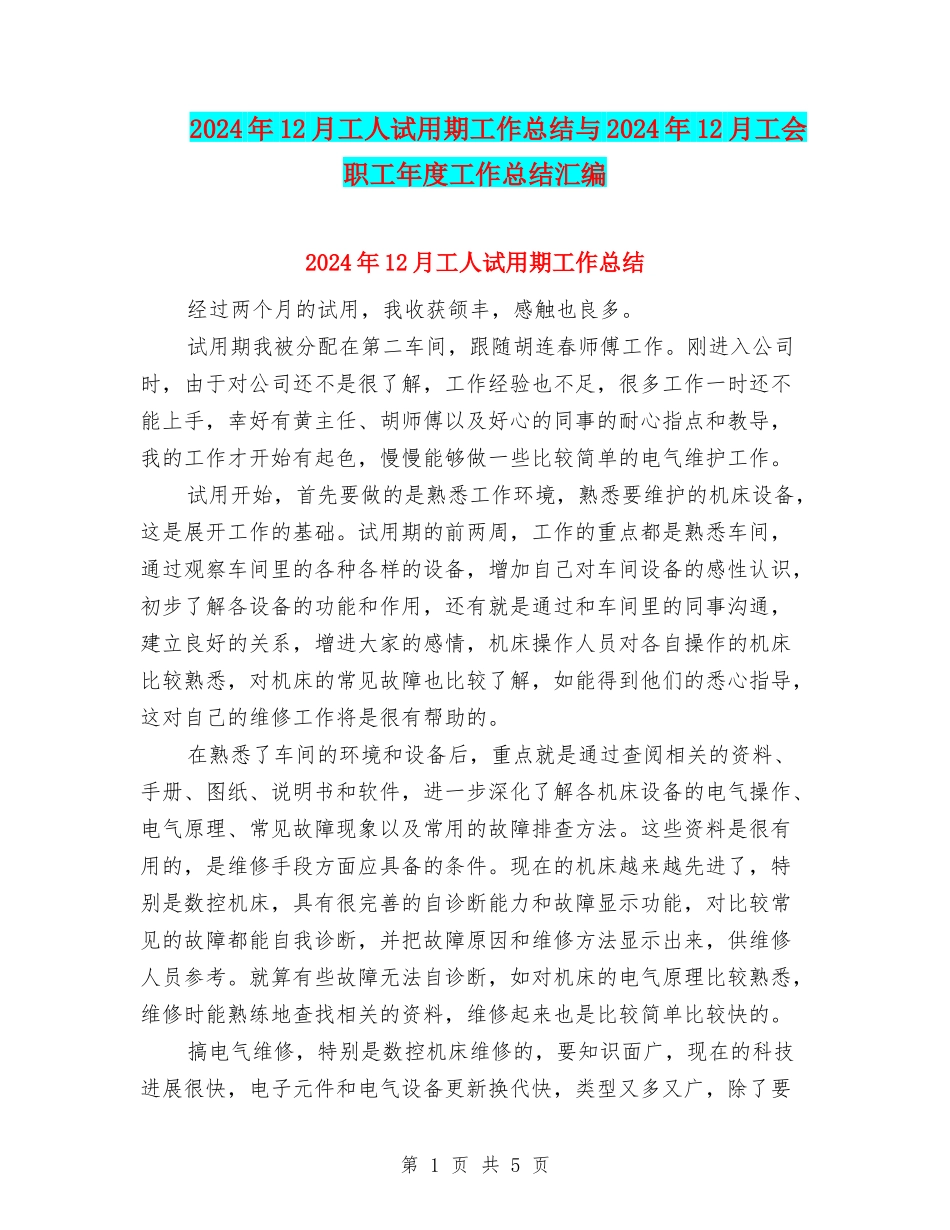 2024年12月工人试用期工作总结与2024年12月工会职工年度工作总结汇编

2024年12月工人试用期工作总结

经过两个月的试用，我收获颌丰，感触也良多。

试用期我被分配在第二车间，跟随胡连春师傅工作。刚进入公司时，由于对公司还不是很了解，工作经验也不足，很多工作一时还不能上手，幸好有黄主任、胡师傅以及好心的同事的耐心指点和教导，我的工作才开始有起色，慢慢能够做一些比较简单的电气维护工作。

试用开始，首先要做的是熟悉工作环境，熟悉要维护的机床设备，这是展开工作的基础。试用期的前两周，工作的重点都是熟悉车间，通过观察车间里的各种各样的设备，增加自己对车间设备的感性认识，初步了解各设备的功能和作用，还有就是通过和车间里的同事沟通，建立良好的关系，增进大家的感情，机床操作人员对各自操作的机床比较熟悉，对机床的常见故障也比较了解，如能得到他们的悉心指导，这对自己的维修工作将是很有帮助的。

在熟悉了车间的环境和设备后，重点就是通过查阅相关的资料、手册、图纸、说明书和软件，进一步深化了解各机床设备的电气操作、电气原理、常见故障现象以及常用的故障排查方法。这些资料是很有用的，是维修手段方面应具备的条件。现在的机床越来越先进了，特别是数控机床，具有很完善的自诊断能力和故障显示功能，对比较常见的故障都能自我诊断，并把故障原因和维修方法显示出来，供维修人员参考。就算有些故障无法自诊断，如对机床的电气原理比较熟悉，维修时能熟练地查找相关的资料，维修起来也是比较简单比较快的。

搞电气维修，特别是数控机床维修的，要知识面广，现在的科技进展很快，电子元件和电气设备更新换代快，类型又多又广，除了要

第 1 页 共 5 页